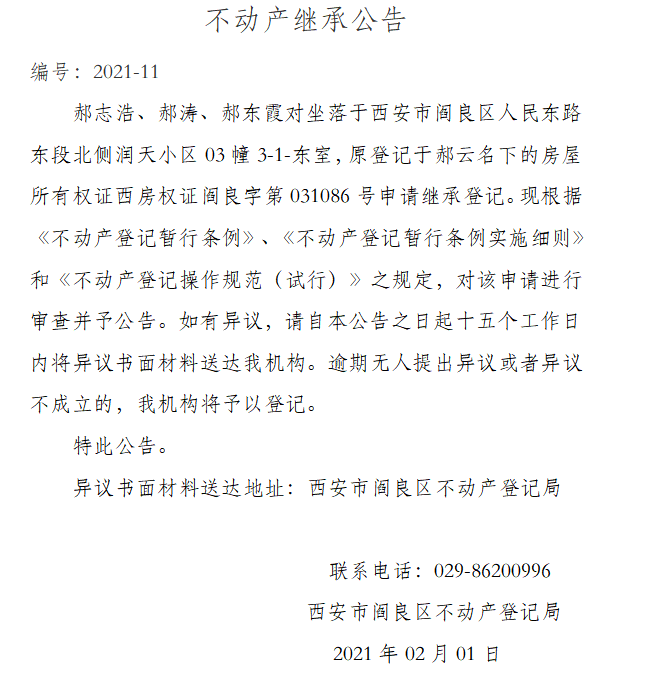 不动产继承公告

编号：2021-11

郝志浩、郝涛、郝东霞对坐落于西安市阎良区人民东路东段北侧润天小区 03 幢 3-1-东室，原登记于郝云名下的房屋所有权证西房权证阎良字第 031086 号申请继承登记。现根据《不动产登记暂行条例》、《不动产登记暂行条例实施细则》和《不动产登记操作规范（试行）》之规定，对该申请进行审查并予公告。如有异议，请自本公告之日起十五个工作日内将异议书面材料送达我机构。逾期无人提出异议或者异议不成立的，我机构将予以登记。

特此公告。

异议书面材料送达地址：西安市阎良区不动产登记局

联系电话：029-86200996

西安市阎良区不动产登记局

2021 年 02 月 01 日